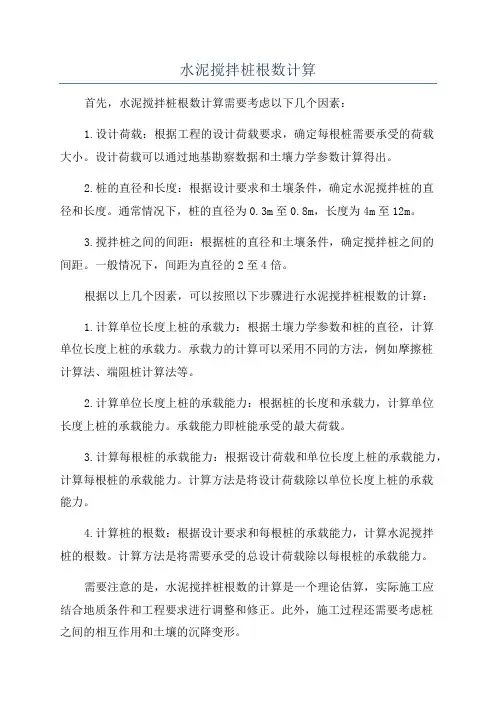 水泥搅拌桩根数计算

首先，水泥搅拌桩根数计算需要考虑以下几个因素：

1.设计荷载：根据工程的设计荷载要求，确定每根桩需要承受的荷载大小。设计荷载可以通过地基勘察数据和土壤力学参数计算得出。

2.桩的直径和长度：根据设计要求和土壤条件，确定水泥搅拌桩的直径和长度。通常情况下，桩的直径为0.3m至0.8m，长度为4m至12m。

3.搅拌桩之间的间距：根据桩的直径和土壤条件，确定搅拌桩之间的间距。一般情况下，间距为直径的2至4倍。

根据以上几个因素，可以按照以下步骤进行水泥搅拌桩根数的计算：

1.计算单位长度上桩的承载力：根据土壤力学参数和桩的直径，计算单位长度上桩的承载力。承载力的计算可以采用不同的方法，例如摩擦桩计算法、端阻桩计算法等。

2.计算单位长度上桩的承载能力：根据桩的长度和承载力，计算单位长度上桩的承载能力。承载能力即桩能承受的最大荷载。

3.计算每根桩的承载能力：根据设计荷载和单位长度上桩的承载能力，计算每根桩的承载能力。计算方法是将设计荷载除以单位长度上桩的承载能力。

4.计算桩的根数：根据设计要求和每根桩的承载能力，计算水泥搅拌桩的根数。计算方法是将需要承受的总设计荷载除以每根桩的承载能力。

需要注意的是，水泥搅拌桩根数的计算是一个理论估算，实际施工应结合地质条件和工程要求进行调整和修正。此外，施工过程还需要考虑桩之间的相互作用和土壤的沉降变形。